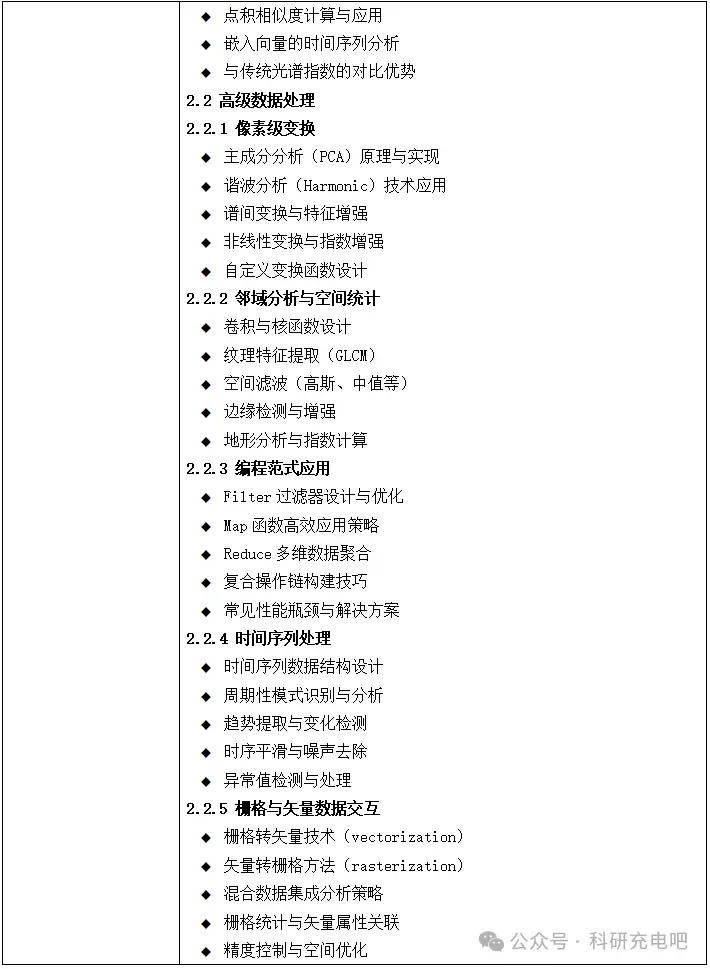 ◆ 点积相似度计算与应用
◆ 嵌入向量的时间序列分析
◆ 与传统光谱指数的对比优势
2.2 高级数据处理
2.2.1 像素级变换
◆ 主成分分析（PCA）原理与实现
◆ 谐波分析（Harmonic）技术应用
◆ 谱间变换与特征增强
◆ 非线性变换与指数增强
◆ 自定义变换函数设计
2.2.2 邻域分析与空间统计
◆ 卷积与核函数设计
◆ 纹理特征提取（GLCM）
◆ 空间滤波（高斯、中值等）
◆ 边缘检测与增强
◆ 地形分析与指数计算
2.2.3 编程范式应用
◆ Filter 过滤器设计与优化
◆ Map 函数高效应用策略
◆ Reduce 多维数据聚合
◆ 复合操作链构建技巧
◆ 常见性能瓶颈与解决方案
2.2.4 时间序列处理
◆ 时间序列数据结构设计
◆ 周期性模式识别与分析
◆ 趋势提取与变化检测
◆ 时序平滑与噪声去除
◆ 异常值检测与处理
2.2.5 栅格与矢量数据交互
◆ 栅格转矢量技术（vectorization）
◆ 矢量转栅格方法（rasterization）
◆ 混合数据集成分析策略
◆ 栅格统计与矢量属性关联
◆ 精度控制与空间优化
公众号 · 科研充电吧